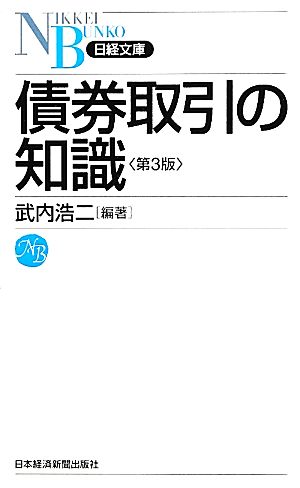 NIKKEI BUNKO
日経文庫

債券取引の知識〈第3版〉

武内浩二［編著］

NB

日本経済新聞出版社